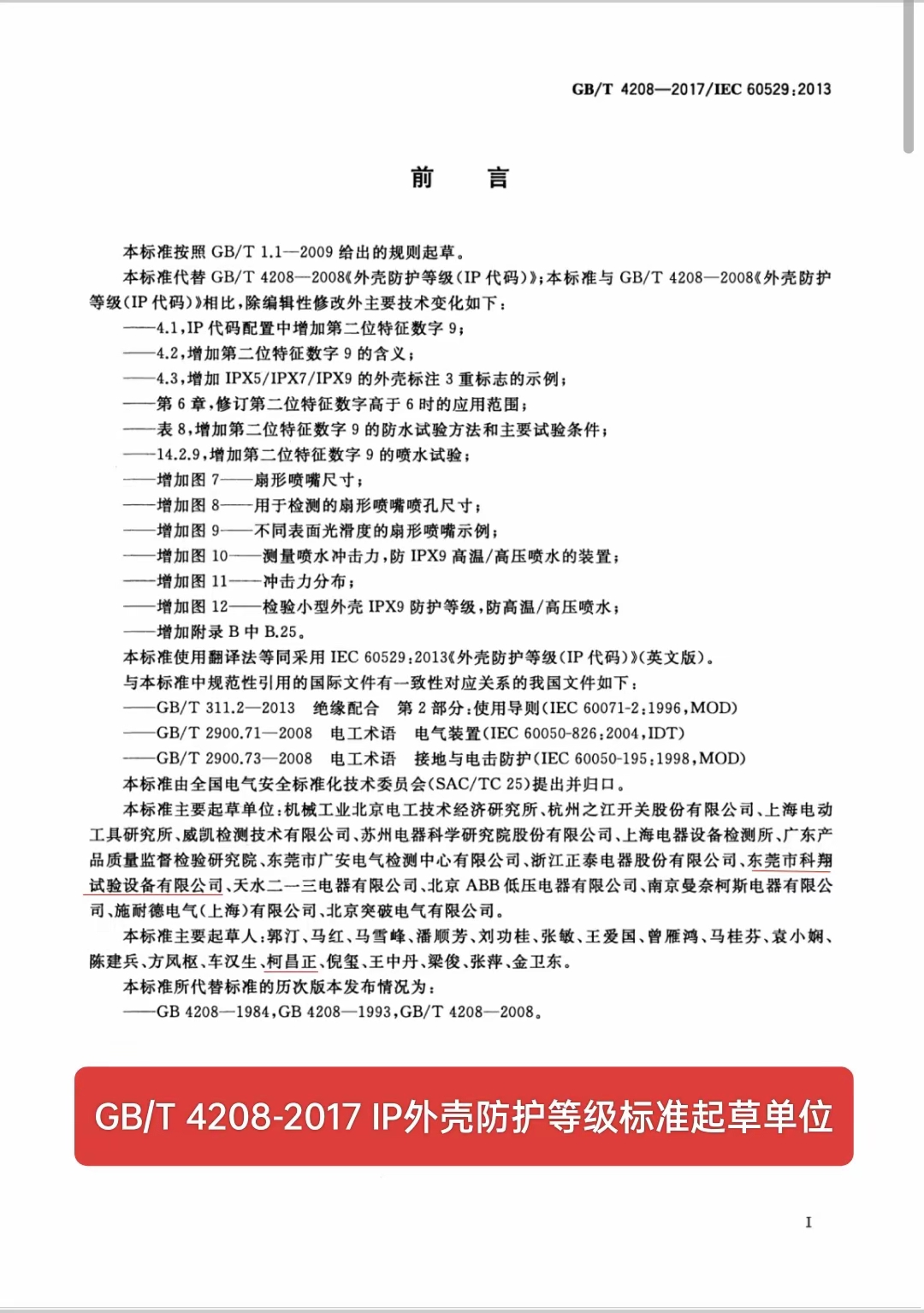 GB/T 4208—2017/IEC 60529:2013

前　言

本标准按照 GB/T 1.1—2009 给出的规则起草。

本标准代替 GB/T 4208—2008《外壳防护等级(IP 代码)》;本标准与 GB/T 4208—2008《外壳防护等级(IP 代码)》相比,除编辑性修改外主要技术变化如下:

——4.1,IP 代码配置中增加第二位特征数字 9;

——4.2,增加第二位特征数字 9 的含义;

——4.3,增加 IPX5/IPX7/IPX9 的外壳标注 3 重标志的示例;

——第 6 章,修订第二位特征数字高于 6 时的应用范围;

——表 8,增加第二位特征数字 9 的防水试验方法和主要试验条件;

——14.2.9,增加第二位特征数字 9 的喷水试验;

——增加图 7——扇形喷嘴尺寸;

——增加图 8——用于检测的扇形喷嘴喷孔尺寸;

——增加图 9——不同表面光滑度的扇形喷嘴示例;

——增加图 10——测量喷水冲击力,防 IPX9 高温/高压喷水的装置;

——增加图 11——冲击力分布;

——增加图 12——检验小型外壳 IPX9 防护等级,防高温/高压喷水;

——增加附录 B 中 B.25。

本标准使用翻译法等同采用 IEC 60529:2013《外壳防护等级(IP 代码)》(英文版)。

与本标准中规范性引用的国际文件有一致性对应关系的我国文件如下:

——GB/T 311.2—2013　绝缘配合　第 2 部分:使用导则(IEC 60071-2:1996,MOD)

——GB/T 2900.71—2008　电工术语　电气装置(IEC 60050-826:2004,IDT)

——GB/T 2900.73—2008　电工术语　接地与电击防护(IEC 60050-195:1998,MOD)

本标准由全国电气安全标准化技术委员会(SAC/TC 25)提出并归口。

本标准主要起草单位:机械工业北京电工技术经济研究所、杭州之江开关股份有限公司、上海电动工具研究所、威凯检测技术有限公司、苏州电器科学研究院股份有限公司、上海电器设备检测所、广东产品质量监督检验研究院、东莞市广安电气检测中心有限公司、浙江正泰电器股份有限公司、东莞市科翔试验设备有限公司、天水二一三电器有限公司、北京 ABB 低压电器有限公司、南京曼奈柯斯电器有限公司、施耐德电气(上海)有限公司、北京突破电气有限公司。

本标准主要起草人:郭汀、马红、马雪峰、潘顺芳、刘功桂、张敏、王爱国、曾雁鸿、马桂芬、袁小娴、陈建兵、方凤枢、车汉生、柯昌正、倪玺、王中丹、梁俊、张萍、金卫东。

本标准所代替标准的历次版本发布情况为:

——GB 4208—1984,GB 4208—1993,GB/T 4208—2008。

GB/T 4208-2017 IP外壳防护等级标准起草单位

I